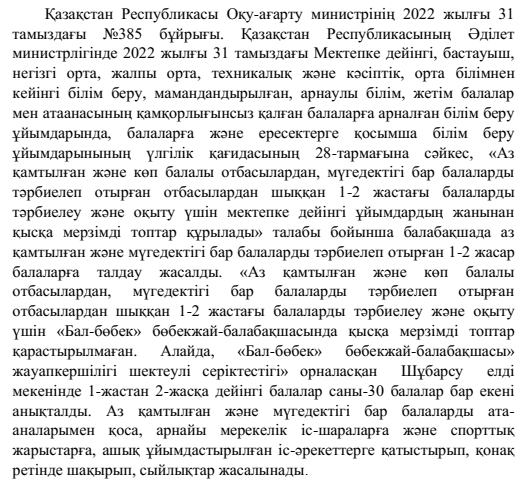 Қазақстан Республикасы Оқу-ағарту министрінің 2022 жылғы 31 тамыздағы №385 бұйрығы. Қазақстан Республикасының Әділет министрлігінде 2022 жылғы 31 тамыздағы Мектепке дейінгі, бастауыш, негізгі орта, жалпы орта, техникалық және кәсіптік, орта білімнен кейінгі білім беру, мамандандырылған, арнаулы білім, жетім балалар мен атаанасының қамқорлығынсыз қалған балаларға арналған білім беру ұйымдарында, балаларға және ересектерге қосымша білім беру ұйымдарынының үлгілік қағидасының 28-тармағына сәйкес, «Аз қамтылған және көп балалы отбасылардан, мүгедектігі бар балаларды тәрбиелеп отырған отбасылардан шыққан 1-2 жастағы балаларды тәрбиелеу және оқыту үшін мектепке дейінгі ұйымдардың жанынан қысқа мерзімді топтар құрылады» талабы бойынша балабақшада аз қамтылған және мүгедектігі бар балаларды тәрбиелеп отырған 1-2 жасар балаларға талдау жасалды. «Аз қамтылған және көп балалы отбасылардан, мүгедектігі бар балаларды тәрбиелеп отырған отбасылардан шыққан 1-2 жастағы балаларды тәрбиелеу және оқыту үшін «Бал-бөбек» бөбекжай-балабақшасында қысқа мерзімді топтар қарастырылмаған. Алайда, «Бал-бөбек» бөбекжай-балабақшасы» жауапкершілігі шектеулі серіктестігі» орналасқан Шұбарсу елді мекенінде 1-жастан 2-жасқа дейінгі балалар саны-30 балалар бар екені анықталды. Аз қамтылған және мүгедектігі бар балаларды ата-аналарымен қоса, арнайы мерекелік іс-шараларға және спорттық жарыстарға, ашық ұйымдастырылған іс-әрекеттерге қатыстырып, қонақ ретінде шақырып, сыйлықтар жасалынады.